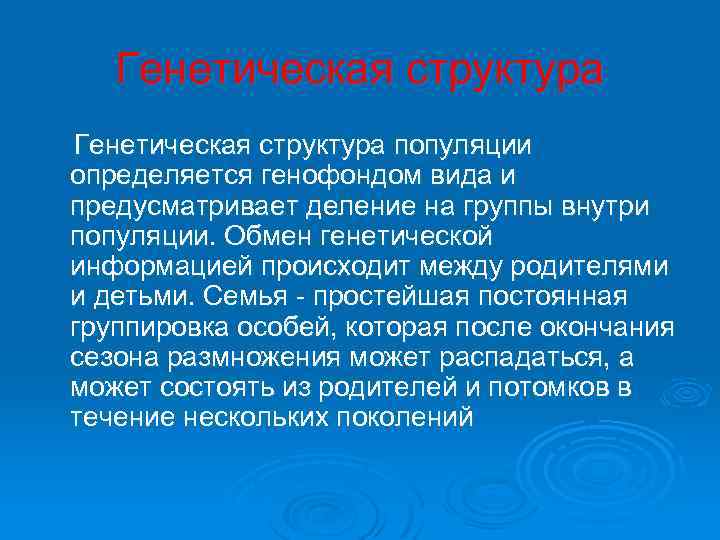 Генетическая структура

Генетическая структура популяции определяется генофондом вида и предусматривает деление на группы внутри популяции. Обмен генетической информацией происходит между родителями и детьми. Семья - простейшая постоянная группировка особей, которая после окончания сезона размножения может распадаться, а может состоять из родителей и потомков в течение нескольких поколений